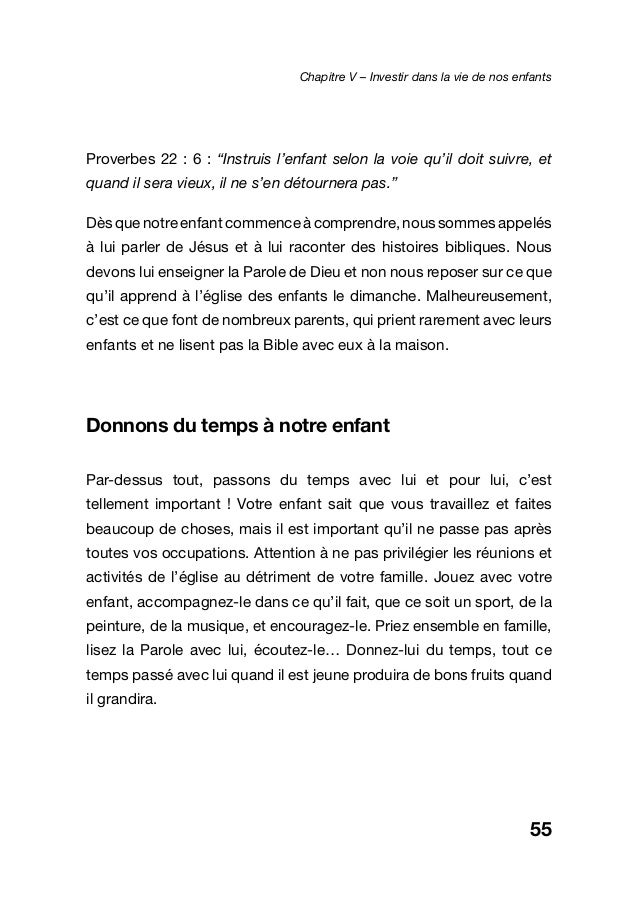 Chapitre V – Investir dans la vie de nos enfants

Proverbes 22 : 6 : “Instruis l’enfant selon la voie qu’il doit suivre, et quand il sera vieux, il ne s’en détournera pas.”

Dès que notre enfant commence à comprendre, nous sommes appelés à lui parler de Jésus et à lui raconter des histoires bibliques. Nous devons lui enseigner la Parole de Dieu et non nous reposer sur ce que qu’il apprend à l’église des enfants le dimanche. Malheureusement, c’est ce que font de nombreux parents, qui prient rarement avec leurs enfants et ne lisent pas la Bible avec eux à la maison.

Donnons du temps à notre enfant

Par-dessus tout, passons du temps avec lui et pour lui, c’est tellement important ! Votre enfant sait que vous travaillez et faites beaucoup de choses, mais il est important qu’il ne passe pas après toutes vos occupations. Attention à ne pas privilégier les réunions et activités de l’église au détriment de votre famille. Jouez avec votre enfant, accompagnez-le dans ce qu’il fait, que ce soit un sport, de la peinture, de la musique, et encouragez-le. Priez ensemble en famille, lisez la Parole avec lui, écoutez-le… Donnez-lui du temps, tout ce temps passé avec lui quand il est jeune produira de bons fruits quand il grandira.

55